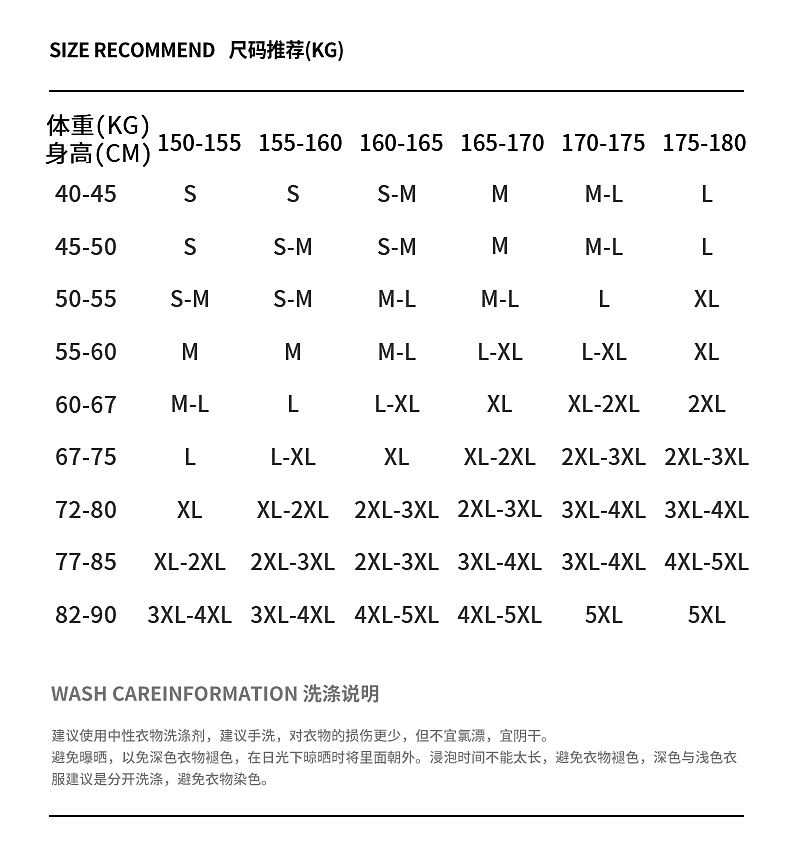 SIZE RECOMMEND 尺码推荐(KG)

| 体重(KG) 身高(CM) | 150-155 | 155-160 | 160-165 | 165-170 | 170-175 | 175-180 |
|---|---|---|---|---|---|---|
| 40-45 | S | S | S-M | M | M-L | L |
| 45-50 | S | S-M | S-M | M | M-L | L |
| 50-55 | S-M | S-M | M-L | M-L | L | XL |
| 55-60 | M | M | M-L | L-XL | L-XL | XL |
| 60-67 | M-L | L | L-XL | XL | XL-2XL | 2XL |
| 67-75 | L | L-XL | XL | XL-2XL | 2XL-3XL | 2XL-3XL |
| 72-80 | XL | XL-2XL | 2XL-3XL | 2XL-3XL | 3XL-4XL | 3XL-4XL |
| 77-85 | XL-2XL | 2XL-3XL | 2XL-3XL | 3XL-4XL | 3XL-4XL | 4XL-5XL |
| 82-90 | 3XL-4XL | 3XL-4XL | 4XL-5XL | 4XL-5XL | 5XL | 5XL |

WASH CAREINFORMATION 洗涤说明

建议使用中性衣物洗涤剂，建议手洗，对衣物的损伤更少，但不宜氯漂，宜阴干。
避免曝晒，以免深色衣物褪色，在日光下晾晒时将里面朝外。浸泡时间不能太长，避免衣物褪色，深色与浅色衣服建议是分开洗涤，避免衣物染色。